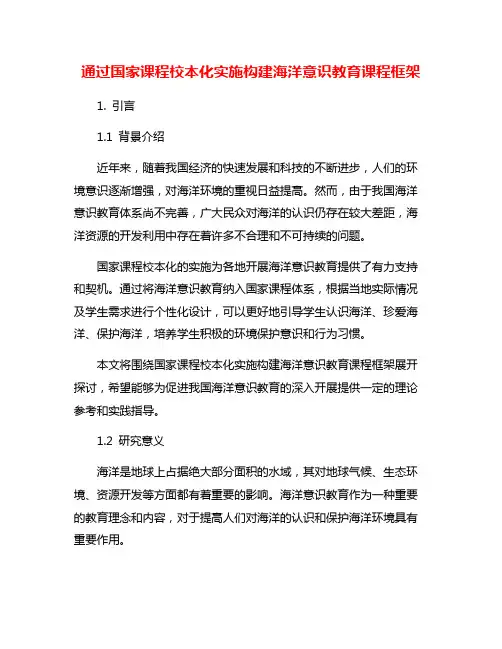 通过国家课程校本化实施构建海洋意识教育课程框架

1. 引言

1.1 背景介绍

近年来，随着我国经济的快速发展和科技的不断进步，人们的环境意识逐渐增强，对海洋环境的重视日益提高。然而，由于我国海洋意识教育体系尚不完善，广大民众对海洋的认识仍存在较大差距，海洋资源的开发利用中存在着许多不合理和不可持续的问题。

国家课程校本化的实施为各地开展海洋意识教育提供了有力支持和契机。通过将海洋意识教育纳入国家课程体系，根据当地实际情况及学生需求进行个性化设计，可以更好地引导学生认识海洋、珍爱海洋、保护海洋，培养学生积极的环境保护意识和行为习惯。

本文将围绕国家课程校本化实施构建海洋意识教育课程框架展开探讨，希望能够为促进我国海洋意识教育的深入开展提供一定的理论参考和实践指导。

1.2 研究意义

海洋是地球上占据绝大部分面积的水域，其对地球气候、生态环境、资源开发等方面都有着重要的影响。海洋意识教育作为一种重要的教育理念和内容，对于提高人们对海洋的认识和保护海洋环境具有重要作用。